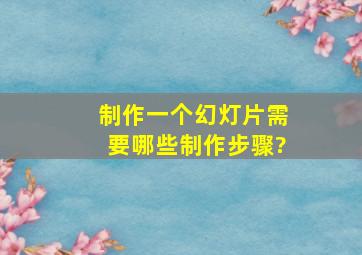 制作一个幻灯片需要哪些制作步骤?